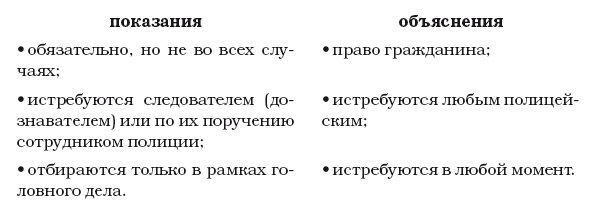 | показания | объяснения |
|---|---|
| • обязательно, но не во всех случаях; | • право гражданина; |
| • истребуются следователем (дознавателем) или по их поручению сотрудником полиции; | • истребуются любым полицейским; |
| • отбираются только в рамках головного дела. | • истребуются в любой момент. |